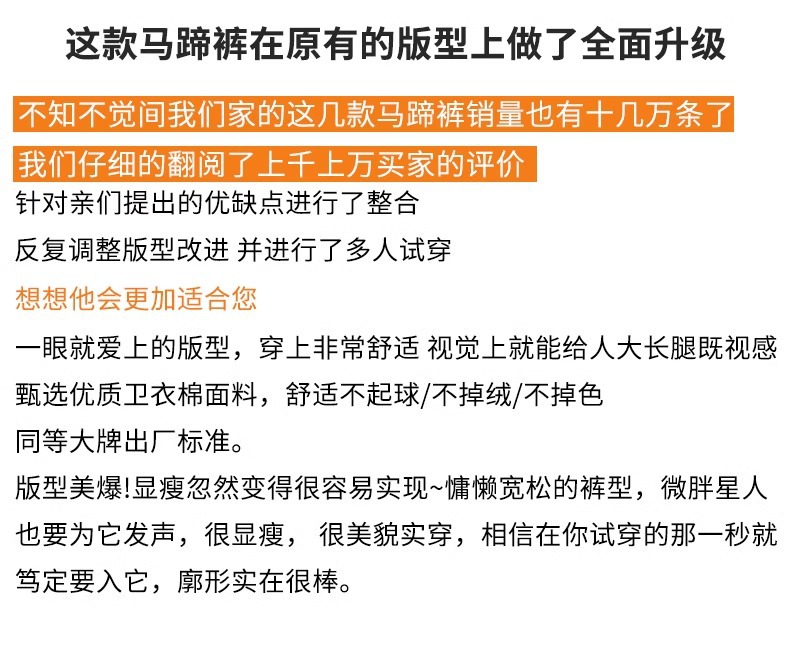 这款马蹄裤在原有的版型上做了全面升级

不知不觉间我们家的这几款马蹄裤销量也有十几万条了

我们仔细的翻阅了上千上万买家的评价

针对亲们提出的优缺点进行了整合

反复调整版型改进 并进行了多人试穿

想想他会更加适合您

一眼就爱上的版型，穿上非常舒适 视觉上就能给人大长腿既视感

甄选优质卫衣棉面料，舒适不起球/不掉绒/不掉色

同等大牌出厂标准。

版型美爆!显瘦忽然变得很容易实现~慵懒宽松的裤型，微胖星人也要为它发声，很显瘦， 很美貌实穿，相信在你试穿的那一秒就笃定要入它，廓形实在很棒。